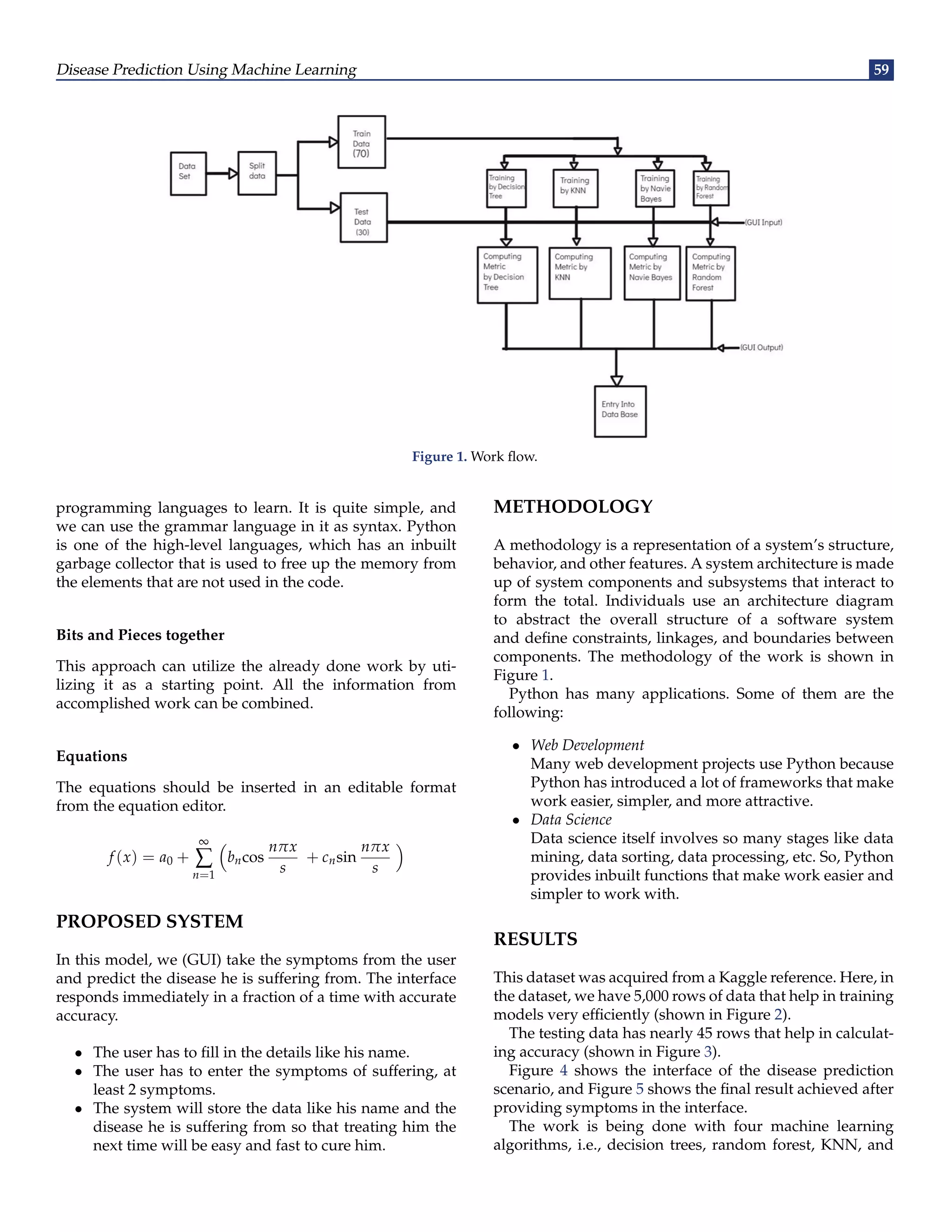 Disease Prediction Using Machine Learning 59

Data Set

Split data

Train Data (70)

Test Data (30)

Training by Decision Tree

Training by KNN

Training by Navie Bayes

Training by Random Forest

(GUI Input)

Computing Metric by Decision Tree

Computing Metric by KNN

Computing Metric by Navie Bayes

Computing Metric by Random Forest

(GUI Output)

Entry Into Data Base

Figure 1. Work flow.

programming languages to learn. It is quite simple, and we can use the grammar language in it as syntax. Python is one of the high-level languages, which has an inbuilt garbage collector that is used to free up the memory from the elements that are not used in the code.

Bits and Pieces together

This approach can utilize the already done work by utilizing it as a starting point. All the information from accomplished work can be combined.

Equations

The equations should be inserted in an editable format from the equation editor.

$f(x) = a_0 + \sum_{n=1}^{\infty} \left( b_n \cos \frac{n\pi x}{s} + c_n \sin \frac{n\pi x}{s} \right)$

PROPOSED SYSTEM

In this model, we (GUI) take the symptoms from the user and predict the disease he is suffering from. The interface responds immediately in a fraction of a time with accurate accuracy.

• The user has to fill in the details like his name.
• The user has to enter the symptoms of suffering, at least 2 symptoms.
• The system will store the data like his name and the disease he is suffering from so that treating him the next time will be easy and fast to cure him.

METHODOLOGY

A methodology is a representation of a system's structure, behavior, and other features. A system architecture is made up of system components and subsystems that interact to form the total. Individuals use an architecture diagram to abstract the overall structure of a software system and define constraints, linkages, and boundaries between components. The methodology of the work is shown in Figure 1.

Python has many applications. Some of them are the following:

• Web Development
Many web development projects use Python because Python has introduced a lot of frameworks that make work easier, simpler, and more attractive.
• Data Science
Data science itself involves so many stages like data mining, data sorting, data processing, etc. So, Python provides inbuilt functions that make work easier and simpler to work with.

RESULTS

This dataset was acquired from a Kaggle reference. Here, in the dataset, we have 5,000 rows of data that help in training models very efficiently (shown in Figure 2).

The testing data has nearly 45 rows that help in calculating accuracy (shown in Figure 3).

Figure 4 shows the interface of the disease prediction scenario, and Figure 5 shows the final result achieved after providing symptoms in the interface.

The work is being done with four machine learning algorithms, i.e., decision trees, random forest, KNN, and